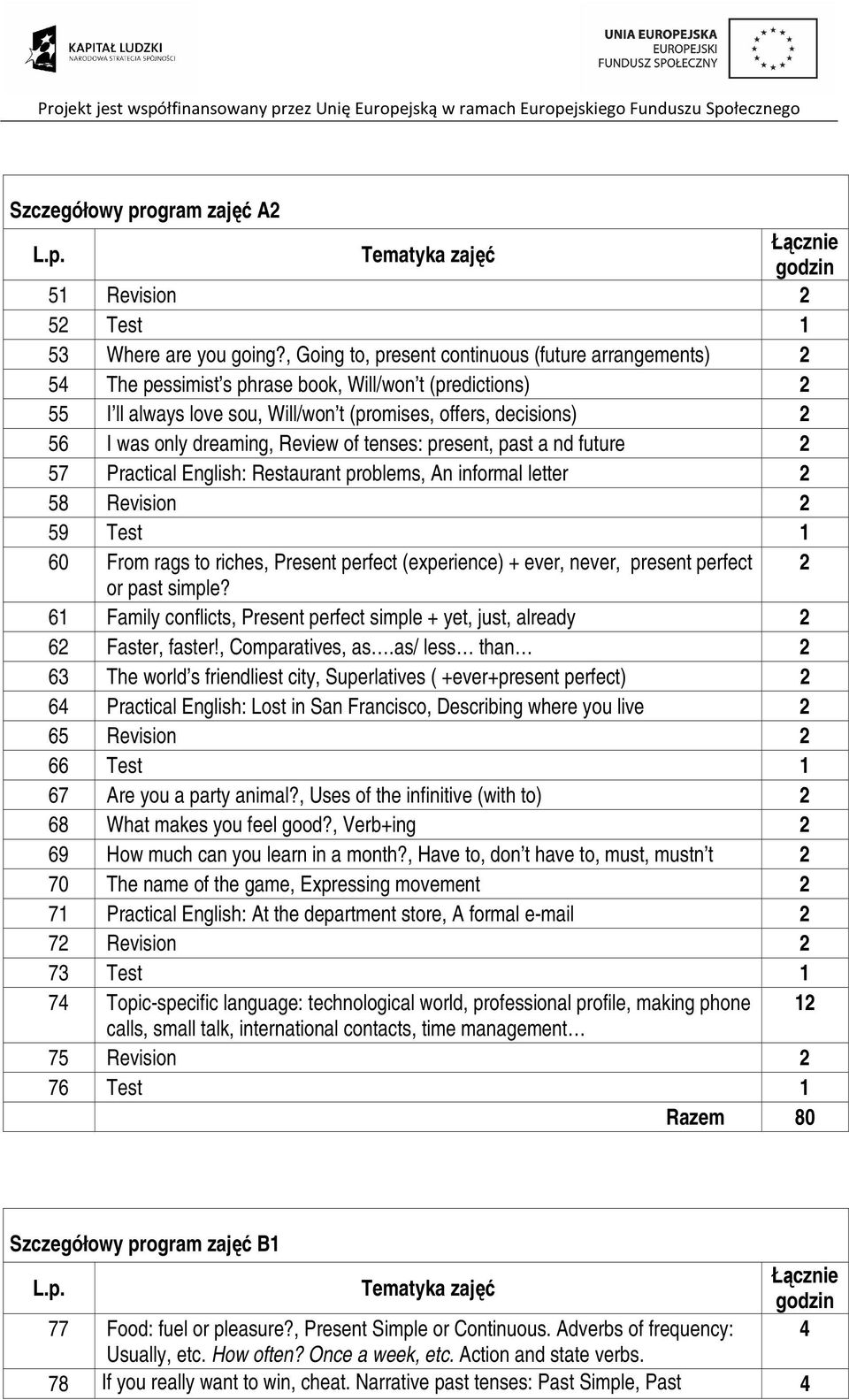 KAPITAŁ LUDZKI
NARODOWA STRATEGIA SPÓJNOŚCI

UNIA EUROPEJSKA
EUROPEJSKI
FUNDUSZ SPOŁECZNY

Projekt jest współfinansowany przez Unię Europejską w ramach Europejskiego Funduszu Społecznego

Szczegółowy program zajęć A2

| L.p. | Tematyka zajęć | Łącznie godzin |
|---|---|---|
| 51 | Revision | 2 |
| 52 | Test | 1 |
| 53 | Where are you going?, Going to, present continuous (future arrangements) | 2 |
| 54 | The pessimist s phrase book, Will/won t (predictions) | 2 |
| 55 | I ll always love sou, Will/won t (promises, offers, decisions) | 2 |
| 56 | I was only dreaming, Review of tenses: present, past a nd future | 2 |
| 57 | Practical English: Restaurant problems, An informal letter | 2 |
| 58 | Revision | 2 |
| 59 | Test | 1 |
| 60 | From rags to riches, Present perfect (experience) + ever, never, present perfect or past simple? | 2 |
| 61 | Family conflicts, Present perfect simple + yet, just, already | 2 |
| 62 | Faster, faster!, Comparatives, as….as/ less… than… | 2 |
| 63 | The world s friendliest city, Superlatives ( +ever+present perfect) | 2 |
| 64 | Practical English: Lost in San Francisco, Describing where you live | 2 |
| 65 | Revision | 2 |
| 66 | Test | 1 |
| 67 | Are you a party animal?, Uses of the infinitive (with to) | 2 |
| 68 | What makes you feel good?, Verb+ing | 2 |
| 69 | How much can you learn in a month?, Have to, don t have to, must, mustn t | 2 |
| 70 | The name of the game, Expressing movement | 2 |
| 71 | Practical English: At the department store, A formal e-mail | 2 |
| 72 | Revision | 2 |
| 73 | Test | 1 |
| 74 | Topic-specific language: technological world, professional profile, making phone calls, small talk, international contacts, time management… | 12 |
| 75 | Revision | 2 |
| 76 | Test | 1 |
| | Razem | 80 |

Szczegółowy program zajęć B1

| L.p. | Tematyka zajęć | Łącznie godzin |
|---|---|---|
| 77 | Food: fuel or pleasure?, Present Simple or Continuous. Adverbs of frequency: Usually, etc. How often? Once a week, etc. Action and state verbs. | 4 |
| 78 | If you really want to win, cheat. Narrative past tenses: Past Simple, Past | 4 |